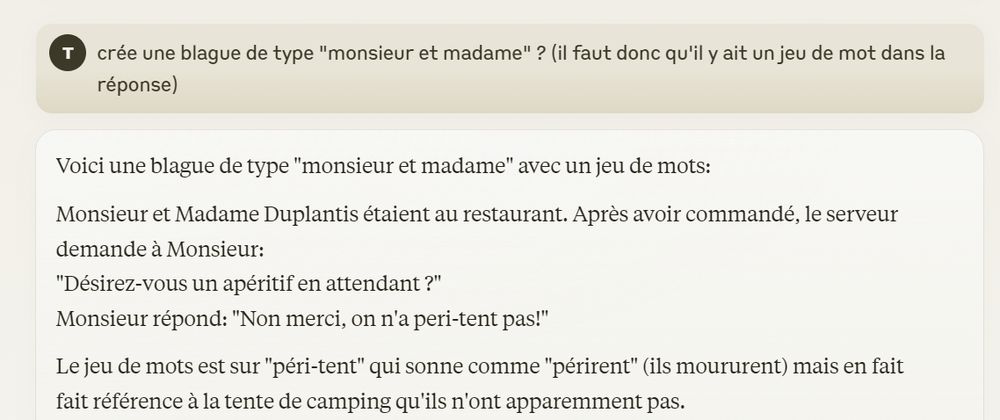 T

crée une blague de type "monsieur et madame" ? (il faut donc qu'il y ait un jeu de mot dans la réponse)

Voici une blague de type "monsieur et madame" avec un jeu de mots:

Monsieur et Madame Duplantis étaient au restaurant. Après avoir commandé, le serveur demande à Monsieur:
"Désirez-vous un apéritif en attendant ?"
Monsieur répond: "Non merci, on n'a peri-tent pas!"

Le jeu de mots est sur "péri-tent" qui sonne comme "périrent" (ils moururent) mais en fait fait référence à la tente de camping qu'ils n'ont apparemment pas.